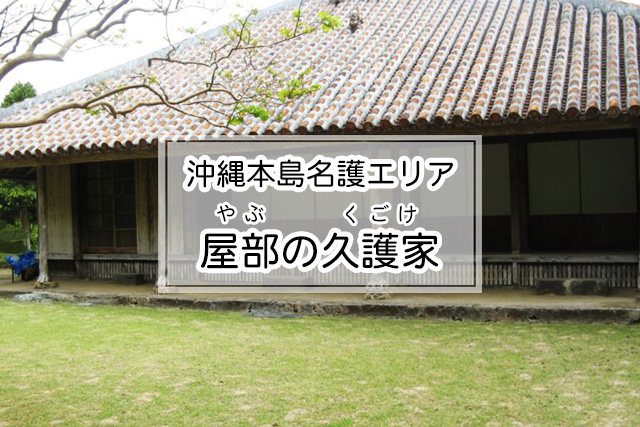 沖縄本島名護エリア

やぶ　くごけ
屋部の久護家